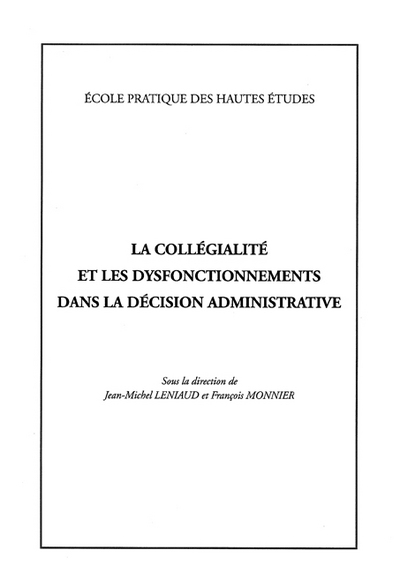 ÉCOLE PRATIQUE DES HAUTES ÉTUDES

LA COLLÉGIALITÉ
ET LES DYSFONCTIONNEMENTS
DANS LA DÉCISION ADMINISTRATIVE

Sous la direction de
Jean-Michel LENIAUD et François MONNIER